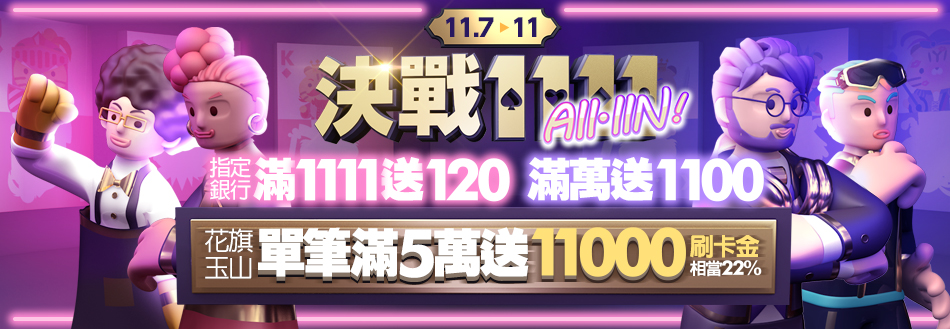 11.7 ▸ 11

決戰1111 All-IN!

指定銀行 滿1111送120 滿萬送1100

花旗 玉山 單筆滿5萬送11000 刷卡金 相當22%